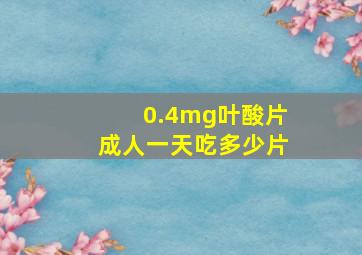 0.4mg叶酸片
成人一天吃多少片